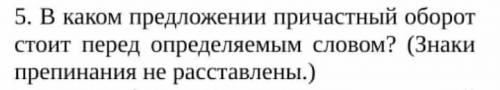 5. В каком предложении причастный оборот стоит перед определяемым словом? (Знаки препинания не расставлены.)